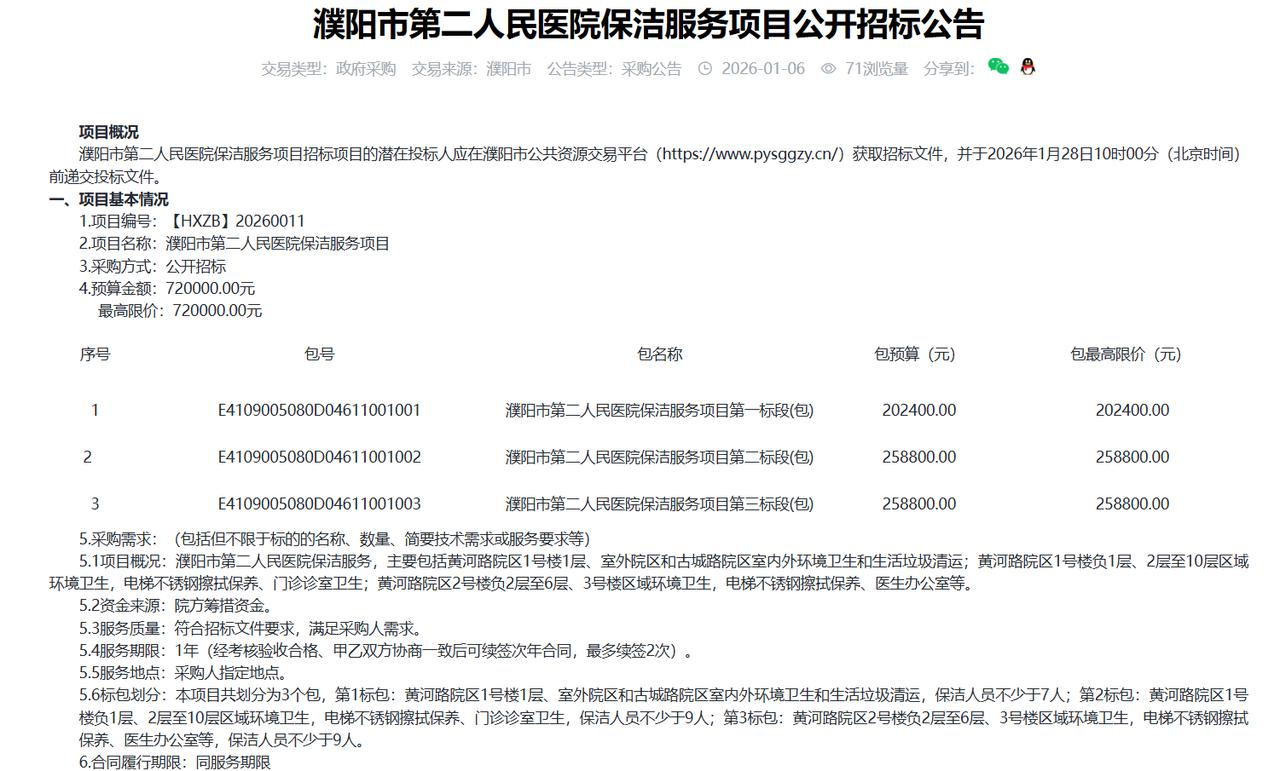 濮阳市第二人民医院保洁服务项目公开招标公告

交易类型：政府采购　交易来源：濮阳市　公告类型：采购公告　2026-01-06　71浏览量　分享到：

项目概况

濮阳市第二人民医院保洁服务项目招标项目的潜在投标人应在濮阳市公共资源交易平台（https://www.pysggzy.cn/）获取招标文件，并于2026年1月28日10时00分（北京时间）前递交投标文件。

一、项目基本情况

1.项目编号：【HXZB】20260011

2.项目名称：濮阳市第二人民医院保洁服务项目

3.采购方式：公开招标

4.预算金额：720000.00元

最高限价：720000.00元

| 序号 | 包号 | 包名称 | 包预算（元） | 包最高限价（元） |
|---|---|---|---|---|
| 1 | E4109005080D04611001001 | 濮阳市第二人民医院保洁服务项目第一标段(包) | 202400.00 | 202400.00 |
| 2 | E4109005080D04611001002 | 濮阳市第二人民医院保洁服务项目第二标段(包) | 258800.00 | 258800.00 |
| 3 | E4109005080D04611001003 | 濮阳市第二人民医院保洁服务项目第三标段(包) | 258800.00 | 258800.00 |

5.采购需求：（包括但不限于标的的名称、数量、简要技术需求或服务要求等）

5.1项目概况：濮阳市第二人民医院保洁服务，主要包括黄河路院区1号楼1层、室外院区和古城路院区室内外环境卫生和生活垃圾清运；黄河路院区1号楼负1层、2层至10层区域环境卫生，电梯不锈钢擦拭保养、门诊诊室卫生；黄河路院区2号楼负2层至6层、3号楼区域环境卫生，电梯不锈钢擦拭保养、医生办公室等。

5.2资金来源：院方筹措资金。

5.3服务质量：符合招标文件要求，满足采购人需求。

5.4服务期限：1年（经考核验收合格、甲乙双方协商一致后可续签次年合同，最多续签2次）。

5.5服务地点：采购人指定地点。

5.6标包划分：本项目共划分为3个包，第1标包：黄河路院区1号楼1层、室外院区和古城路院区室内外环境卫生和生活垃圾清运，保洁人员不少于7人；第2标包：黄河路院区1号楼负1层、2层至10层区域环境卫生，电梯不锈钢擦拭保养、门诊诊室卫生，保洁人员不少于9人；第3标包：黄河路院区2号楼负2层至6层、3号楼区域环境卫生，电梯不锈钢擦拭保养、医生办公室等，保洁人员不少于9人。

6.合同履行期限：同服务期限